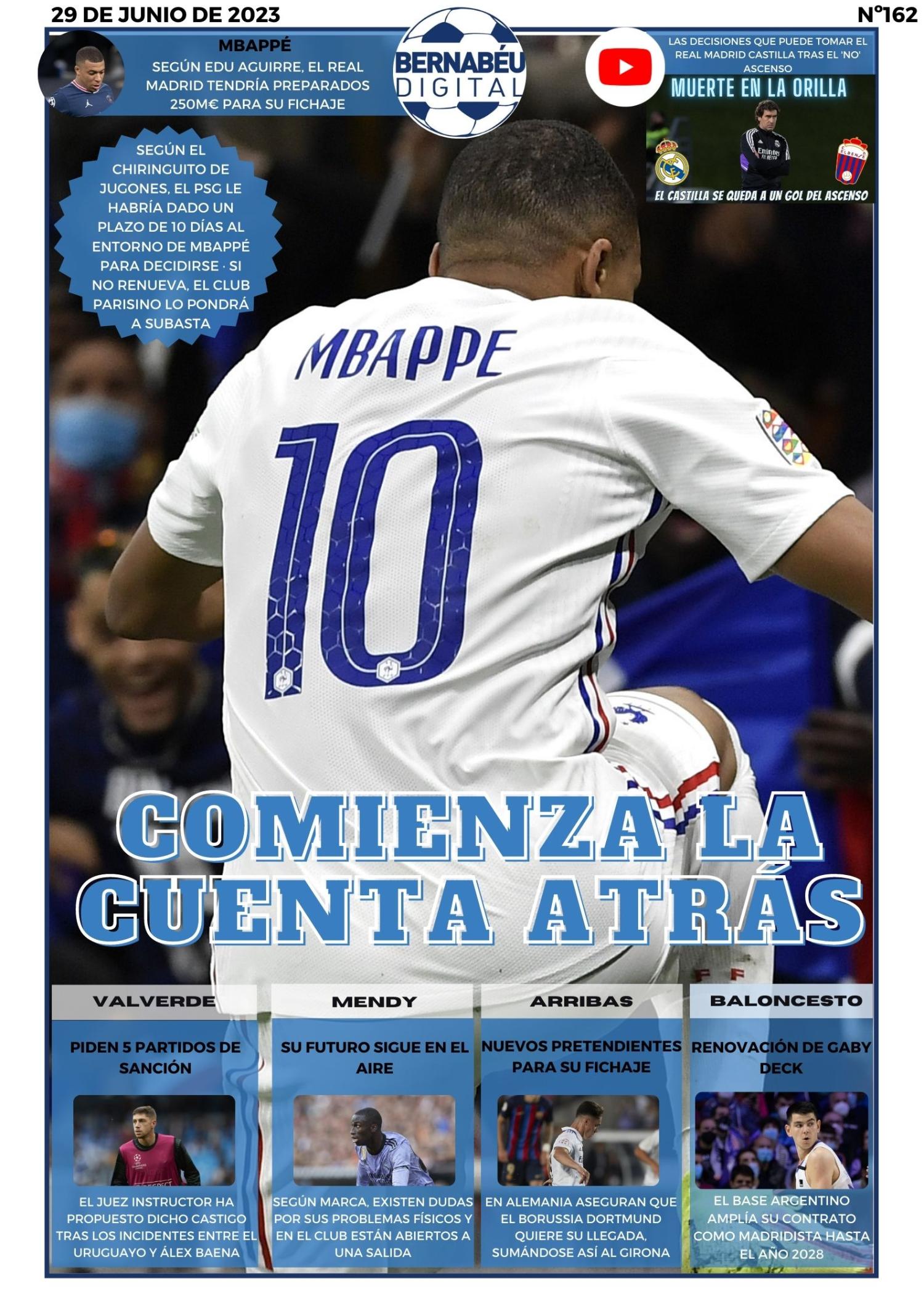 29 DE JUNIO DE 2023

Nº162

MBAPPÉ

SEGÚN EDU AGUIRRE, EL REAL MADRID TENDRÍA PREPARADOS 250M€ PARA SU FICHAJE

BERNABÉU DIGITAL

LAS DECISIONES QUE PUEDE TOMAR EL REAL MADRID CASTILLA TRAS EL 'NO' ASCENSO

MUERTE EN LA ORILLA

EL CASTILLA SE QUEDA A UN GOL DEL ASCENSO

SEGÚN EL CHIRINGUITO DE JUGONES, EL PSG LE HABRÍA DADO UN PLAZO DE 10 DÍAS AL ENTORNO DE MBAPPÉ PARA DECIDIRSE · SI NO RENUEVA, EL CLUB PARISINO LO PONDRÁ A SUBASTA

MBAPPE

10

COMIENZA LA CUENTA ATRÁS

VALVERDE

PIDEN 5 PARTIDOS DE SANCIÓN

EL JUEZ INSTRUCTOR HA PROPUESTO DICHO CASTIGO TRAS LOS INCIDENTES ENTRE EL URUGUAYO Y ÁLEX BAENA

MENDY

SU FUTURO SIGUE EN EL AIRE

SEGÚN MARCA, EXISTEN DUDAS POR SUS PROBLEMAS FÍSICOS Y EN EL CLUB ESTÁN ABIERTOS A UNA SALIDA

ARRIBAS

NUEVOS PRETENDIENTES PARA SU FICHAJE

EN ALEMANIA ASEGURAN QUE EL BORUSSIA DORTMUND QUIERE SU LLEGADA, SUMÁNDOSE ASÍ AL GIRONA

BALONCESTO

RENOVACIÓN DE GABY DECK

EL BASE ARGENTINO AMPLÍA SU CONTRATO COMO MADRIDISTA HASTA EL AÑO 2028